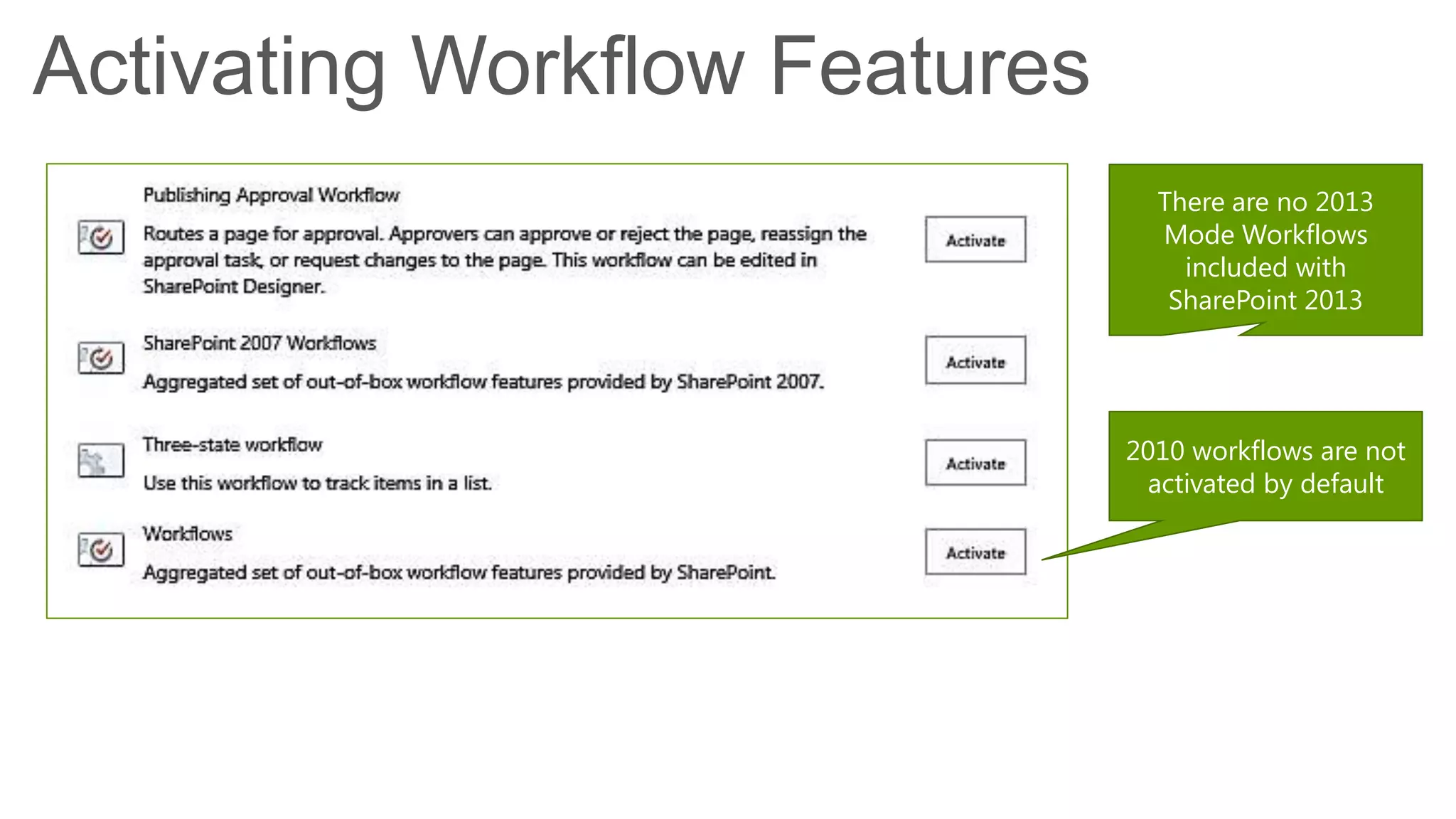 Activating Workflow Features

Publishing Approval Workflow

Routes a page for approval. Approvers can approve or reject the page, reassign the approval task, or request changes to the page. This workflow can be edited in SharePoint Designer.

Activate

SharePoint 2007 Workflows

Aggregated set of out-of-box workflow features provided by SharePoint 2007.

Activate

Three-state workflow

Use this workflow to track items in a list.

Activate

Workflows

Aggregated set of out-of-box workflow features provided by SharePoint.

Activate

There are no 2013 Mode Workflows included with SharePoint 2013

2010 workflows are not activated by default